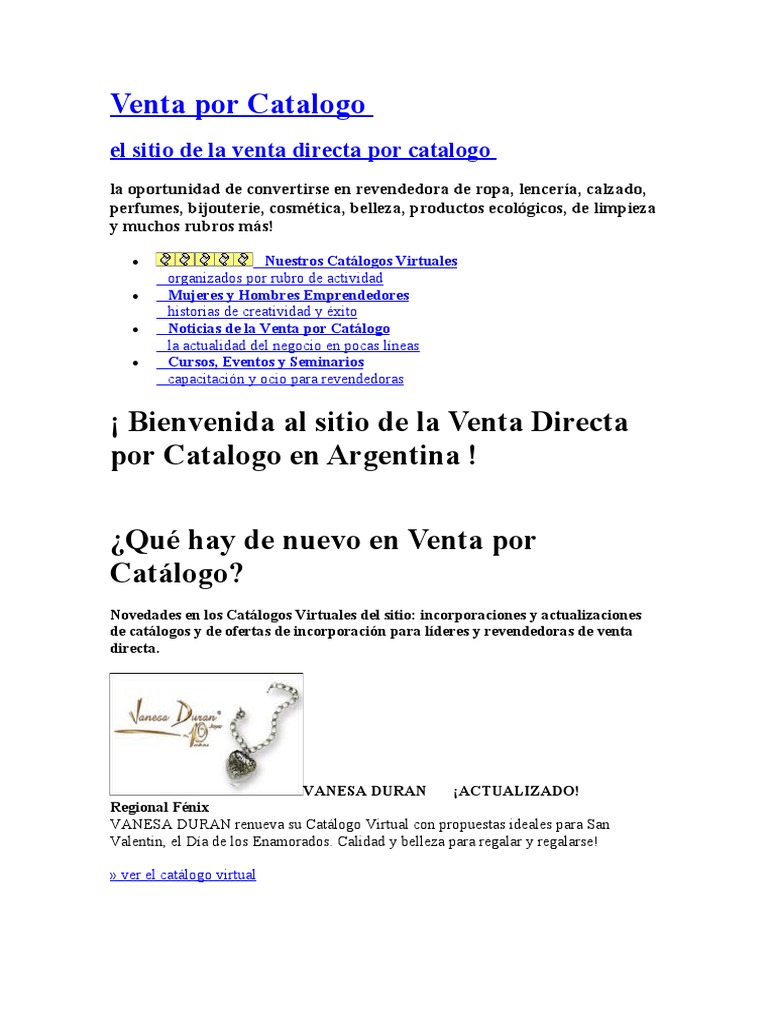 Venta por Catalogo

el sitio de la venta directa por catalogo

la oportunidad de convertirse en revendedora de ropa, lencería, calzado, perfumes, bijouterie, cosmética, belleza, productos ecológicos, de limpieza y muchos rubros más!

- Nuestros Catálogos Virtuales
organizados por rubro de actividad
- Mujeres y Hombres Emprendedores
historias de creatividad y éxito
- Noticias de la Venta por Catálogo
la actualidad del negocio en pocas lineas
- Cursos, Eventos y Seminarios
capacitación y ocio para revendedoras

¡ Bienvenida al sitio de la Venta Directa por Catalogo en Argentina !

¿Qué hay de nuevo en Venta por Catálogo?

Novedades en los Catálogos Virtuales del sitio: incorporaciones y actualizaciones de catálogos y de ofertas de incorporación para líderes y revendedoras de venta directa.

Vanesa Duran 10

VANESA DURAN ¡ACTUALIZADO!
Regional Fénix
VANESA DURAN renueva su Catálogo Virtual con propuestas ideales para San Valentin, el Dia de los Enamorados. Calidad y belleza para regalar y regalarse!

» ver el catálogo virtual